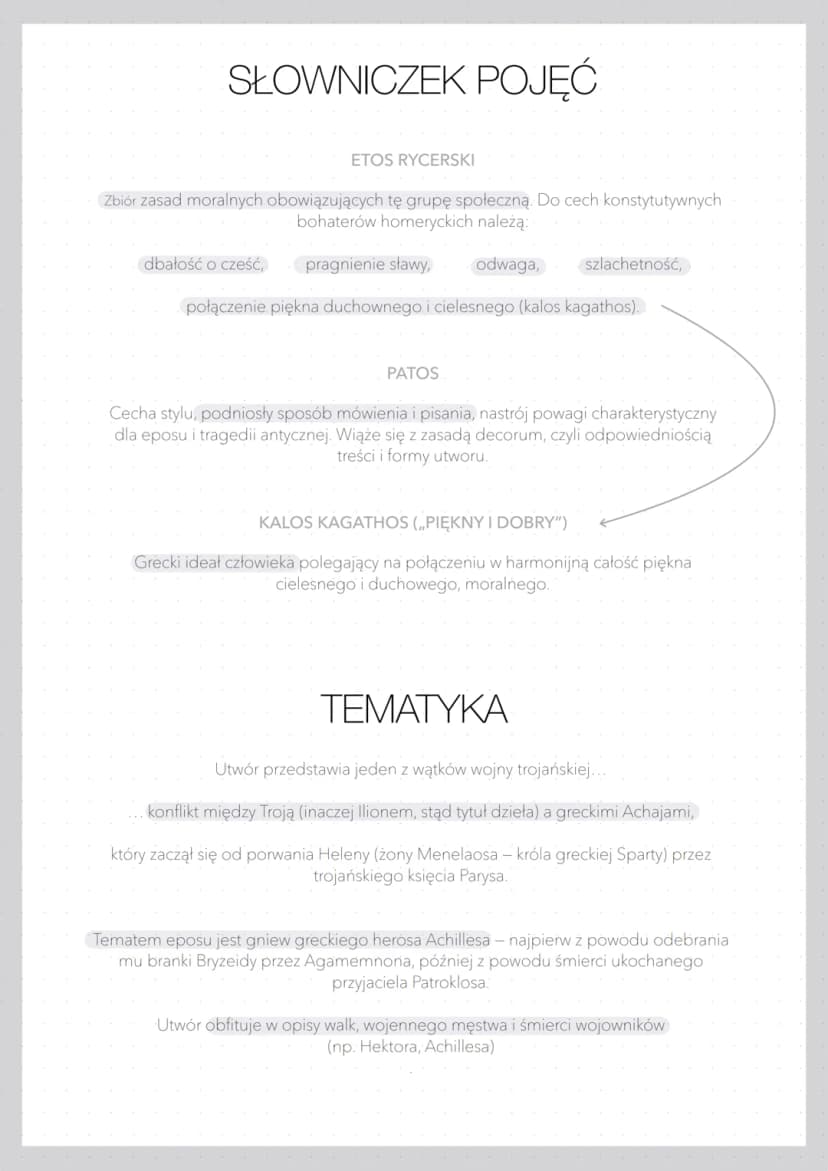 SŁOWNICZEK POJĘĆ

ETOS RYCERSKI

Zbiór zasad moralnych obowiązujących tę grupę społeczną. Do cech konstytutywnych bohaterów homeryckich należą:

dbałość o cześć, pragnienie sławy, odwaga, szlachetność,

połączenie piękna duchownego i cielesnego (kalos kagathos).

PATOS

Cecha stylu, podniosły sposób mówienia i pisania, nastrój powagi charakterystyczny dla eposu i tragedii antycznej. Wiąże się z zasadą decorum, czyli odpowiedniością treści i formy utworu.

KALOS KAGATHOS („PIĘKNY I DOBRY")

Grecki ideał człowieka polegający na połączeniu w harmonijną całość piękna cielesnego i duchowego, moralnego.

TEMATYKA

Utwór przedstawia jeden z wątków wojny trojańskiej...

... konflikt między Troją (inaczej Ilionem, stąd tytuł dzieła) a greckimi Achajami,

który zaczął się od porwania Heleny (żony Menelaosa – króla greckiej Sparty) przez trojańskiego księcia Parysa.

Tematem eposu jest gniew greckiego herosa Achillesa – najpierw z powodu odebrania mu branki Bryzeidy przez Agamemnona, później z powodu śmierci ukochanego przyjaciela Patroklosa.

Utwór obfituje w opisy walk, wojennego męstwa i śmierci wojowników (np. Hektora, Achillesa)